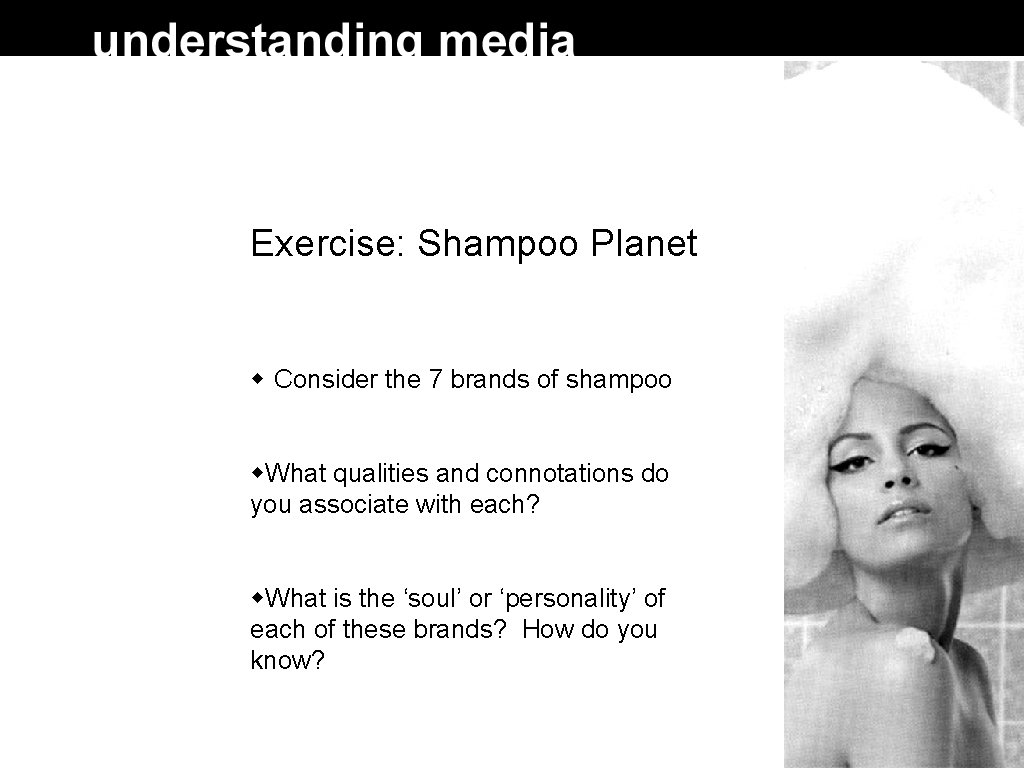 understanding media

Exercise: Shampoo Planet

◆ Consider the 7 brands of shampoo

◆What qualities and connotations do you associate with each?

◆What is the ‘soul’ or ‘personality’ of each of these brands? How do you know?